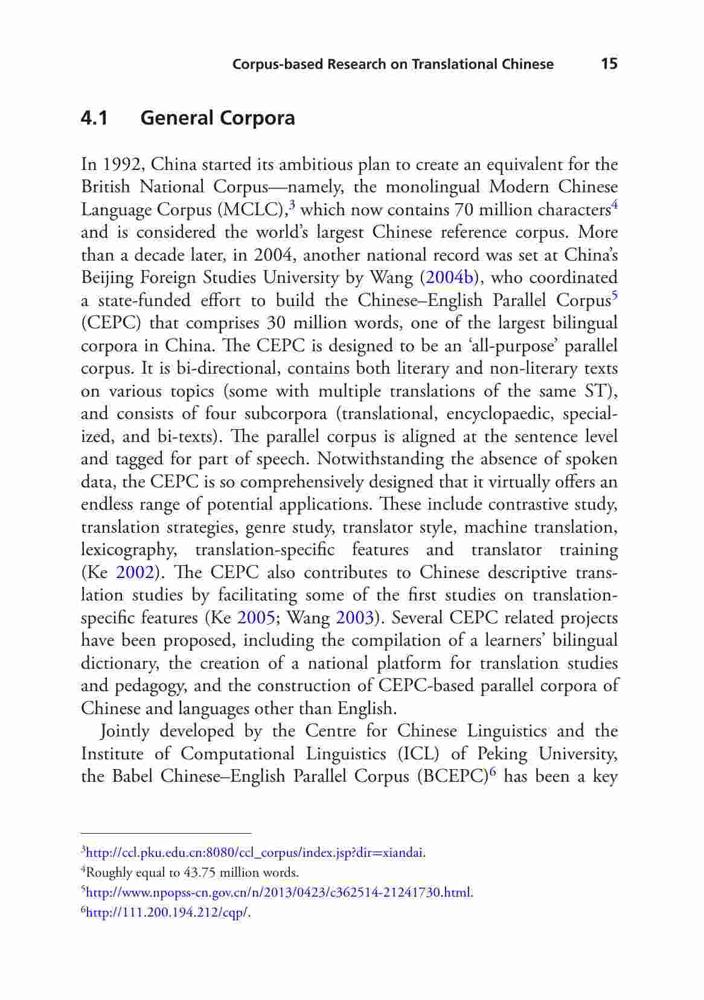 Corpus-based Research on Translational Chinese 15

4.1 General Corpora

In 1992, China started its ambitious plan to create an equivalent for the British National Corpus—namely, the monolingual Modern Chinese Language Corpus (MCLC),$^3$ which now contains 70 million characters$^4$ and is considered the world's largest Chinese reference corpus. More than a decade later, in 2004, another national record was set at China's Beijing Foreign Studies University by Wang (2004b), who coordinated a state-funded effort to build the Chinese–English Parallel Corpus$^5$ (CEPC) that comprises 30 million words, one of the largest bilingual corpora in China. The CEPC is designed to be an 'all-purpose' parallel corpus. It is bi-directional, contains both literary and non-literary texts on various topics (some with multiple translations of the same ST), and consists of four subcorpora (translational, encyclopaedic, specialized, and bi-texts). The parallel corpus is aligned at the sentence level and tagged for part of speech. Notwithstanding the absence of spoken data, the CEPC is so comprehensively designed that it virtually offers an endless range of potential applications. These include contrastive study, translation strategies, genre study, translator style, machine translation, lexicography, translation-specific features and translator training (Ke 2002). The CEPC also contributes to Chinese descriptive translation studies by facilitating some of the first studies on translation-specific features (Ke 2005; Wang 2003). Several CEPC related projects have been proposed, including the compilation of a learners' bilingual dictionary, the creation of a national platform for translation studies and pedagogy, and the construction of CEPC-based parallel corpora of Chinese and languages other than English.

Jointly developed by the Centre for Chinese Linguistics and the Institute of Computational Linguistics (ICL) of Peking University, the Babel Chinese–English Parallel Corpus (BCEPC)$^6$ has been a key

$^3$http://ccl.pku.edu.cn:8080/ccl_corpus/index.jsp?dir=xiandai.
$^4$Roughly equal to 43.75 million words.
$^5$http://www.npopss-cn.gov.cn/n/2013/0423/c362514-21241730.html.
$^6$http://111.200.194.212/cqp/.